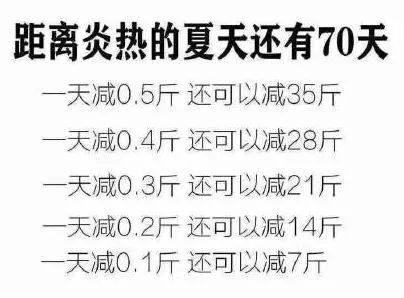 距离炎热的夏天还有70天

一天减0.5斤 还可以减35斤

一天减0.4斤 还可以减28斤

一天减0.3斤 还可以减21斤

一天减0.2斤 还可以减14斤

一天减0.1斤 还可以减7斤